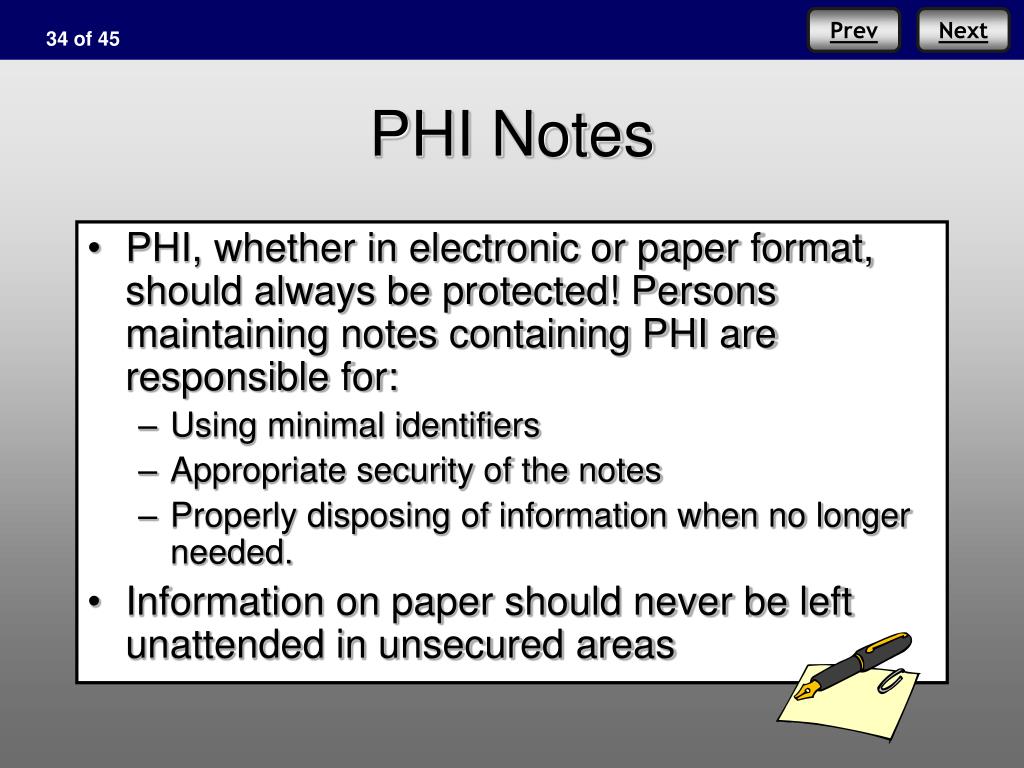 34 of 45

Prev

Next

PHI Notes

• PHI, whether in electronic or paper format, should always be protected! Persons maintaining notes containing PHI are responsible for:
– Using minimal identifiers
– Appropriate security of the notes
– Properly disposing of information when no longer needed.
• Information on paper should never be left unattended in unsecured areas